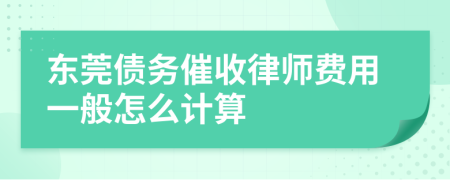 东莞债务催收律师费用一般怎么计算